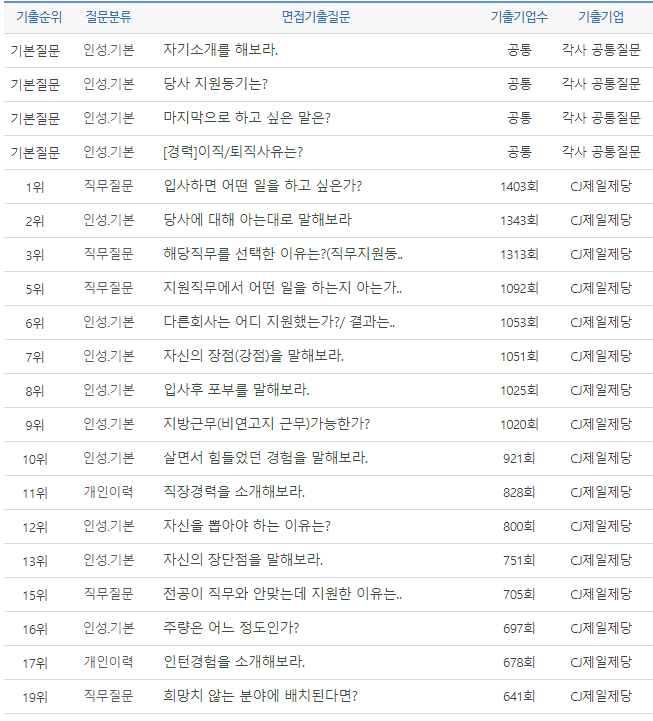 | 기출순위 | 질문분류 | 면접기출질문 | 기출기업수 | 기출기업 |
|---|---|---|---|---|
| 기본질문 | 인성.기본 | 자기소개를 해보라. | 공통 | 각사 공통질문 |
| 기본질문 | 인성.기본 | 당사 지원동기는? | 공통 | 각사 공통질문 |
| 기본질문 | 인성.기본 | 마지막으로 하고 싶은 말은? | 공통 | 각사 공통질문 |
| 기본질문 | 인성.기본 | [경력]이직/퇴직사유는? | 공통 | 각사 공통질문 |
| 1위 | 직무질문 | 입사하면 어떤 일을 하고 싶은가? | 1403회 | CJ제일제당 |
| 2위 | 인성.기본 | 당사에 대해 아는대로 말해보라 | 1343회 | CJ제일제당 |
| 3위 | 직무질문 | 해당직무를 선택한 이유는?(직무지원동.. | 1313회 | CJ제일제당 |
| 5위 | 직무질문 | 지원직무에서 어떤 일을 하는지 아는가.. | 1092회 | CJ제일제당 |
| 6위 | 인성.기본 | 다른회사는 어디 지원했는가?/ 결과는.. | 1053회 | CJ제일제당 |
| 7위 | 인성.기본 | 자신의 장점(강점)을 말해보라. | 1051회 | CJ제일제당 |
| 8위 | 인성.기본 | 입사후 포부를 말해보라. | 1025회 | CJ제일제당 |
| 9위 | 인성.기본 | 지방근무(비연고지 근무)가능한가? | 1020회 | CJ제일제당 |
| 10위 | 인성.기본 | 살면서 힘들었던 경험을 말해보라. | 921회 | CJ제일제당 |
| 11위 | 개인이력 | 직장경력을 소개해보라. | 828회 | CJ제일제당 |
| 12위 | 인성.기본 | 자신을 뽑아야 하는 이유는? | 800회 | CJ제일제당 |
| 13위 | 인성.기본 | 자신의 장단점을 말해보라. | 751회 | CJ제일제당 |
| 15위 | 직무질문 | 전공이 직무와 안맞는데 지원한 이유는.. | 705회 | CJ제일제당 |
| 16위 | 인성.기본 | 주량은 어느 정도인가? | 697회 | CJ제일제당 |
| 17위 | 개인이력 | 인턴경험을 소개해보라. | 678회 | CJ제일제당 |
| 19위 | 직무질문 | 희망치 않는 분야에 배치된다면? | 641회 | CJ제일제당 |